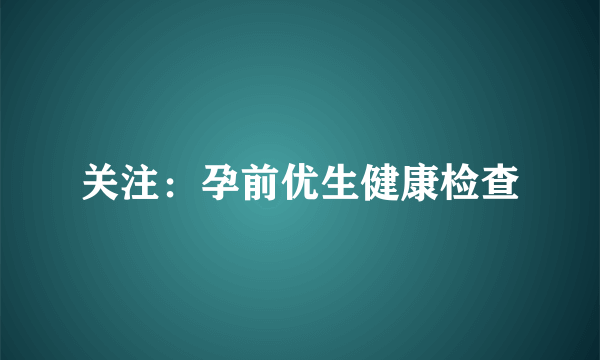 关注：孕前优生健康检查